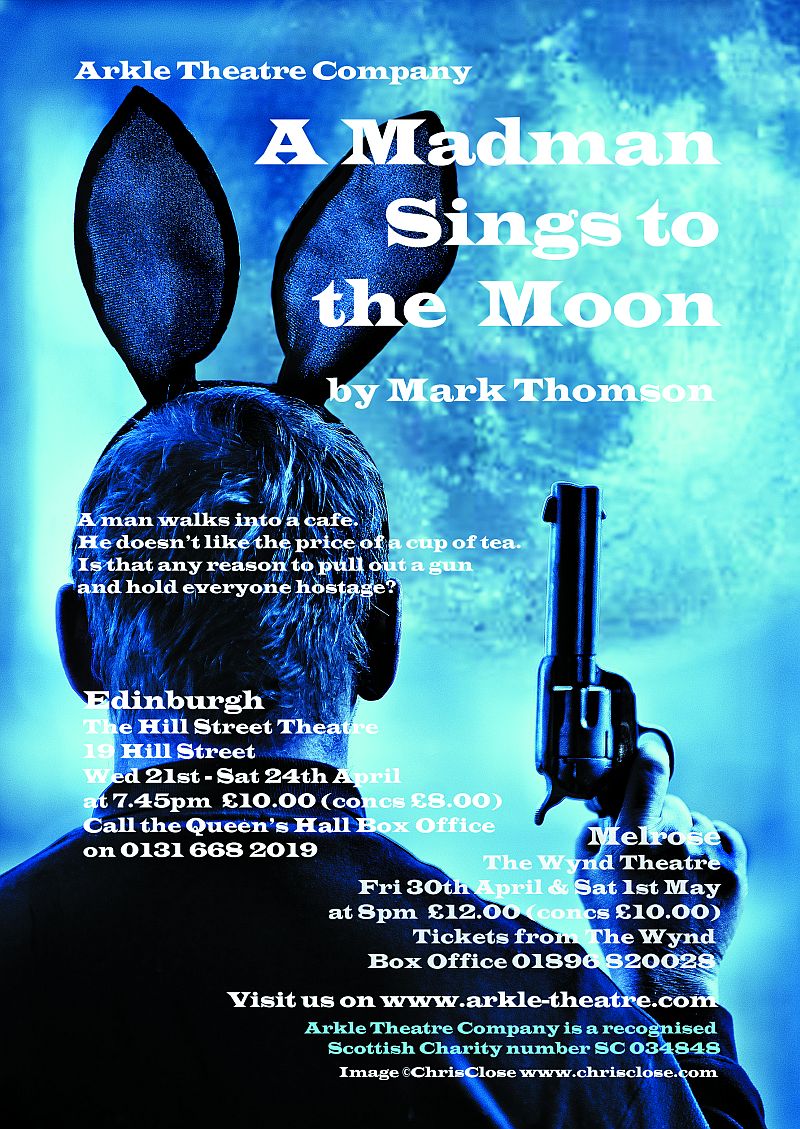 Arkle Theatre Company

A Madman Sings to the Moon

by Mark Thomson

A man walks into a cafe. He doesn't like the price of a cup of tea. Is that any reason to pull out a gun and hold everyone hostage?

Edinburgh
The Hill Street Theatre
19 Hill Street
Wed 21st - Sat 24th April
at 7.45pm £10.00 (concs £8.00)
Call the Queen's Hall Box Office
on 0131 668 2019

Melrose
The Wynd Theatre
Fri 30th April & Sat 1st May
at 8pm £12.00 (concs £10.00)
Tickets from The Wynd
Box Office 01896 820028

Visit us on www.arkle-theatre.com

Arkle Theatre Company is a recognised
Scottish Charity number SC 034848

Image ©ChrisClose www.chrisclose.com